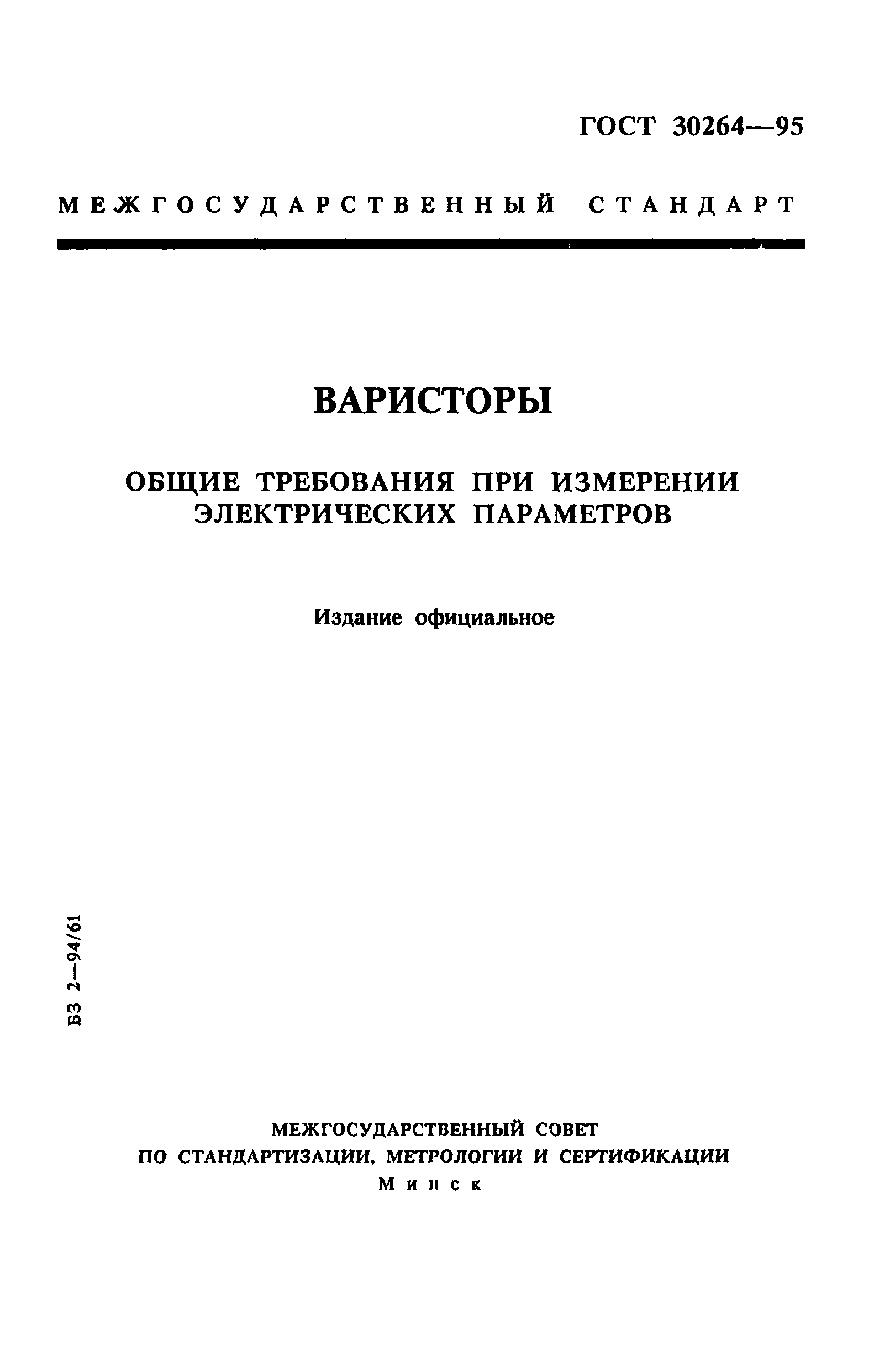 ГОСТ 30264—95

МЕЖГОСУДАРСТВЕННЫЙ СТАНДАРТ

ВАРИСТОРЫ

ОБЩИЕ ТРЕБОВАНИЯ ПРИ ИЗМЕРЕНИИ ЭЛЕКТРИЧЕСКИХ ПАРАМЕТРОВ

Издание официальное

БЗ 2—94/61

МЕЖГОСУДАРСТВЕННЫЙ СОВЕТ
ПО СТАНДАРТИЗАЦИИ, МЕТРОЛОГИИ И СЕРТИФИКАЦИИ
Минск